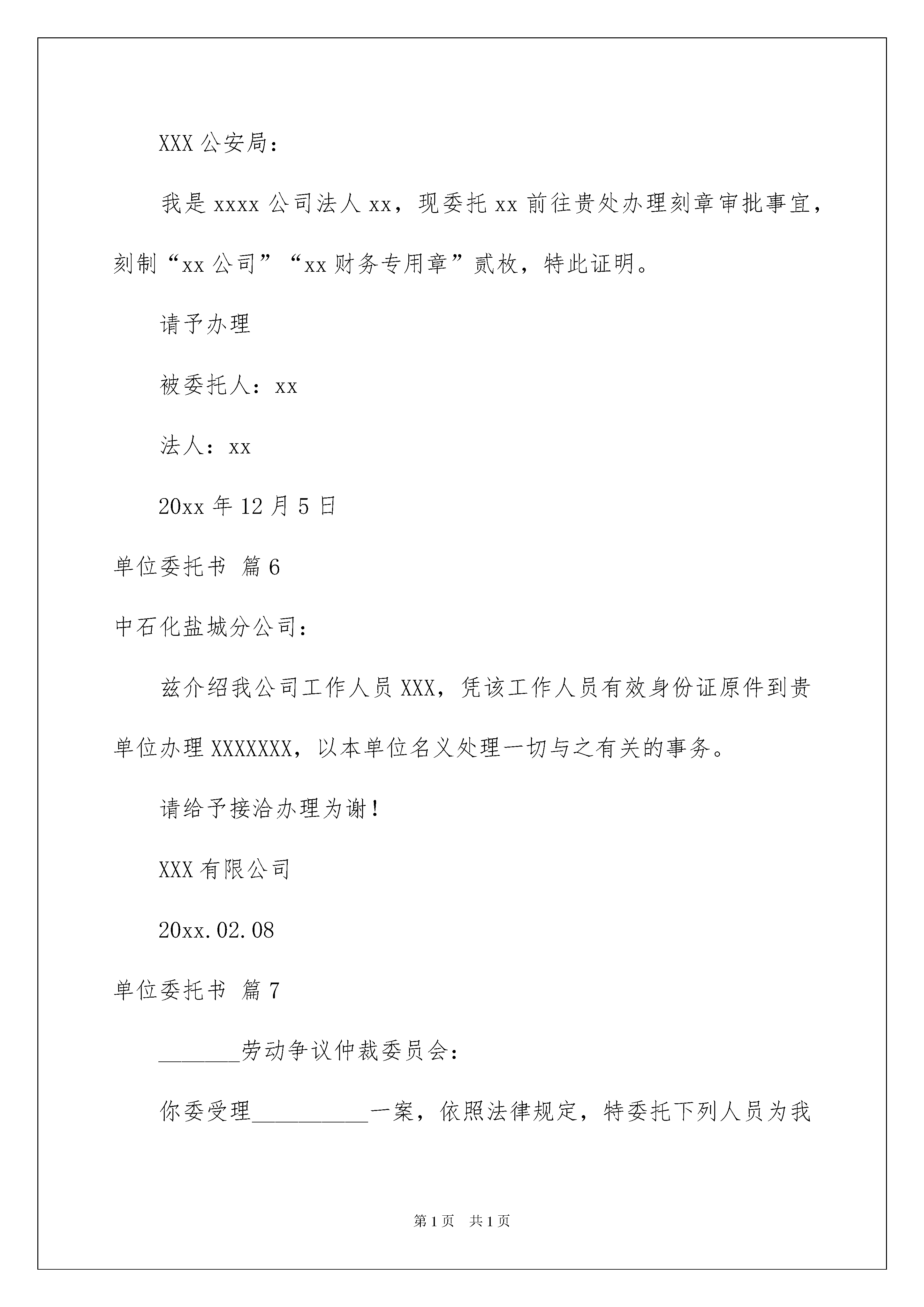 XXX 公安局：

我是 xxxx 公司法人 xx，现委托 xx 前往贵处办理刻章审批事宜，刻制“xx 公司”“xx 财务专用章”贰枚，特此证明。

请予办理

被委托人：xx

法人：xx

20xx 年 12 月 5 日

单位委托书 篇 6

中石化盐城分公司：

兹介绍我公司工作人员 XXX，凭该工作人员有效身份证原件到贵单位办理 XXXXXXX，以本单位名义处理一切与之有关的事务。

请给予接洽办理为谢！

XXX 有限公司

20xx.02.08

单位委托书 篇 7

_______劳动争议仲裁委员会：

你委受理__________一案，依照法律规定，特委托下列人员为我

第 1 页 共 1 页